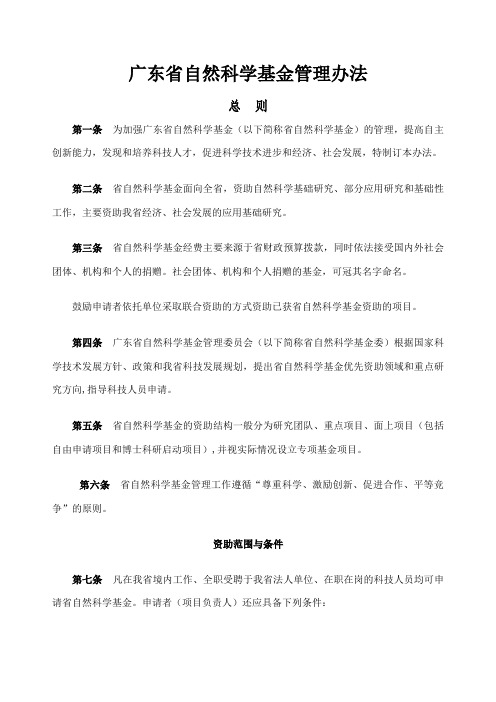 广东省自然科学基金管理办法

总　则

第一条　为加强广东省自然科学基金（以下简称省自然科学基金）的管理，提高自主创新能力，发现和培养科技人才，促进科学技术进步和经济、社会发展，特制订本办法。

第二条　省自然科学基金面向全省，资助自然科学基础研究、部分应用研究和基础性工作，主要资助我省经济、社会发展的应用基础研究。

第三条　省自然科学基金经费主要来源于省财政预算拨款，同时依法接受国内外社会团体、机构和个人的捐赠。社会团体、机构和个人捐赠的基金，可冠其名字命名。

鼓励申请者依托单位采取联合资助的方式资助已获省自然科学基金资助的项目。

第四条　广东省自然科学基金管理委员会（以下简称省自然科学基金委）根据国家科学技术发展方针、政策和我省科技发展规划，提出省自然科学基金优先资助领域和重点研究方向，指导科技人员申请。

第五条　省自然科学基金的资助结构一般分为研究团队、重点项目、面上项目（包括自由申请项目和博士科研启动项目），并视实际情况设立专项基金项目。

第六条　省自然科学基金管理工作遵循“尊重科学、激励创新、促进合作、平等竞争”的原则。

资助范围与条件

第七条　凡在我省境内工作、全职受聘于我省法人单位、在职在岗的科技人员均可申请省自然科学基金。申请者（项目负责人）还应具备下列条件：